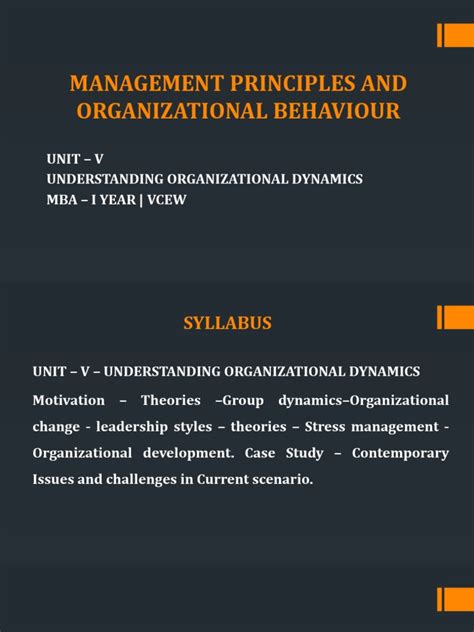 MANAGEMENT PRINCIPLES AND ORGANIZATIONAL BEHAVIOUR

UNIT – V
UNDERSTANDING ORGANIZATIONAL DYNAMICS
MBA – I YEAR | VCEW

SYLLABUS

UNIT – V – UNDERSTANDING ORGANIZATIONAL DYNAMICS

Motivation – Theories –Group dynamics–Organizational change - leadership styles – theories – Stress management - Organizational development. Case Study – Contemporary Issues and challenges in Current scenario.